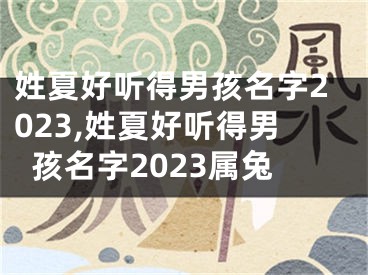 風水

姓夏好听得男孩名字2023,姓夏好听得男孩名字2023属兔